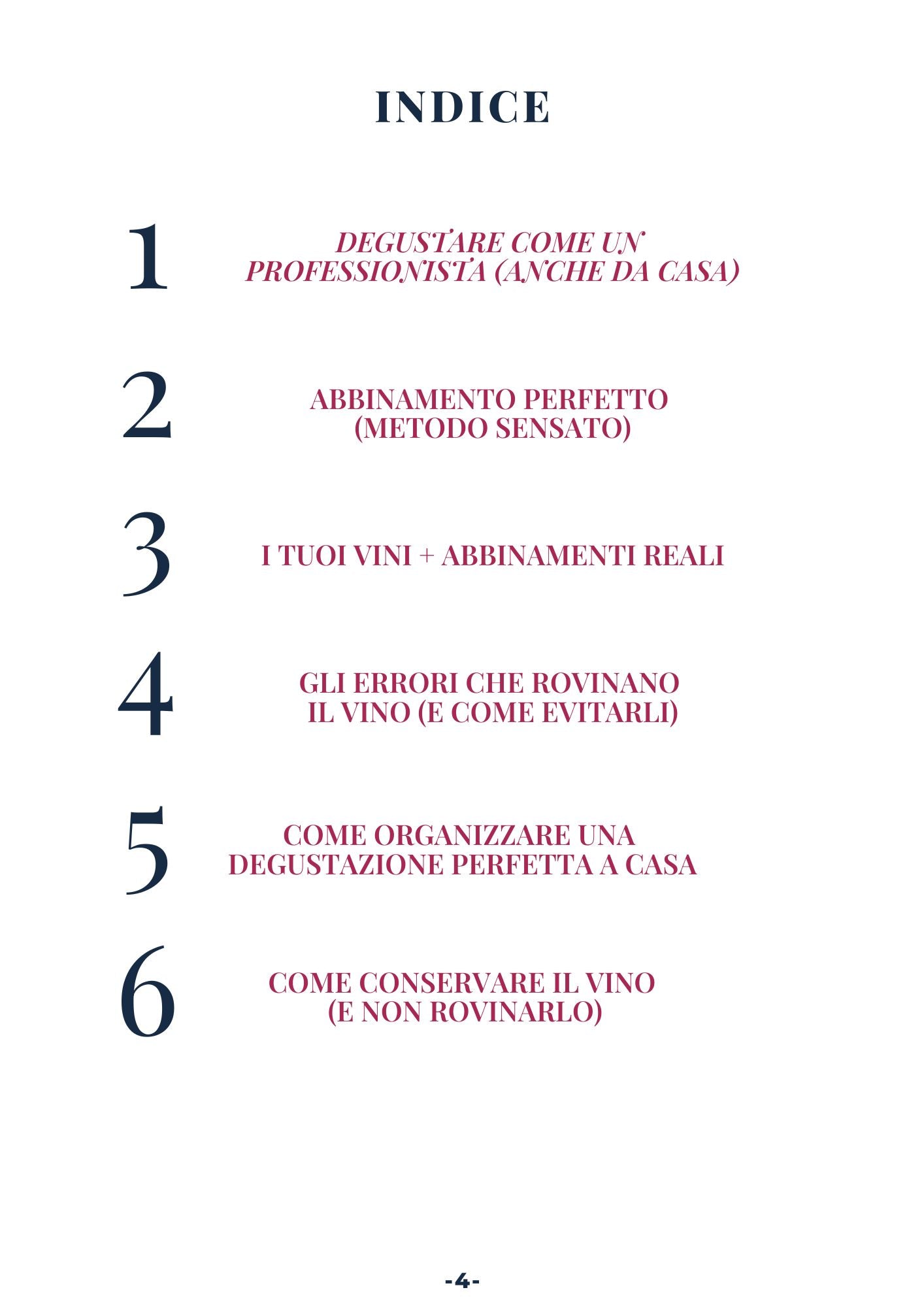 INDICE

1 DEGUSTARE COME UN PROFESSIONISTA (ANCHE DA CASA)

2 ABBINAMENTO PERFETTO (METODO SENSATO)

3 I TUOI VINI + ABBINAMENTI REALI

4 GLI ERRORI CHE ROVINANO IL VINO (E COME EVITARLI)

5 COME ORGANIZZARE UNA DEGUSTAZIONE PERFETTA A CASA

6 COME CONSERVARE IL VINO (E NON ROVINARLO)

-4-